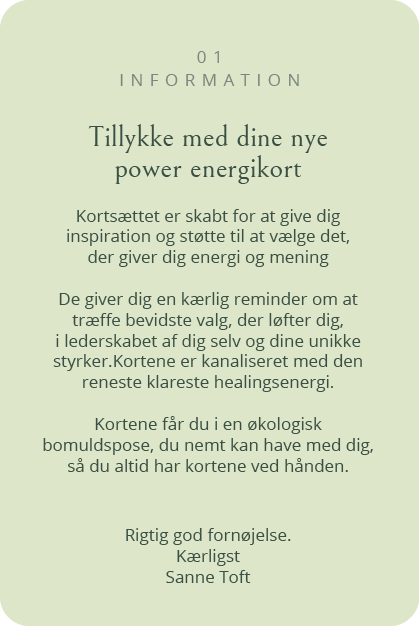 01
INFORMATION

Tillykke med dine nye power energikort

Kortsættet er skabt for at give dig inspiration og støtte til at vælge det, der giver dig energi og mening

De giver dig en kærlig reminder om at træffe bevidste valg, der løfter dig, i lederskabet af dig selv og dine unikke styrker.Kortene er kanaliseret med den reneste klareste healingsenergi.

Kortene får du i en økologisk bomuldspose, du nemt kan have med dig, så du altid har kortene ved hånden.

Rigtig god fornøjelse.
Kærligst
Sanne Toft